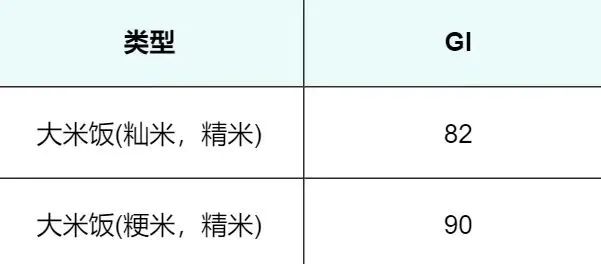 | 类型 | GI |
|---|---|
| 大米饭(籼米，精米) | 82 |
| 大米饭(粳米，精米) | 90 |